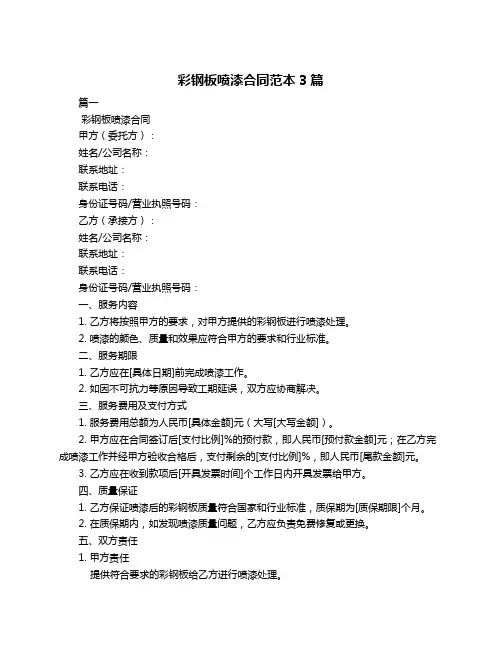 彩钢板喷漆合同范本 3 篇

篇一

彩钢板喷漆合同

甲方（委托方）：

姓名/公司名称：

联系地址：

联系电话：

身份证号码/营业执照号码：

乙方（承接方）：

姓名/公司名称：

联系地址：

联系电话：

身份证号码/营业执照号码：

一、服务内容

1. 乙方将按照甲方的要求，对甲方提供的彩钢板进行喷漆处理。

2. 喷漆的颜色、质量和效果应符合甲方的要求和行业标准。

二、服务期限

1. 乙方应在[具体日期]前完成喷漆工作。

2. 如因不可抗力等原因导致工期延误，双方应协商解决。

三、服务费用及支付方式

1. 服务费用总额为人民币[具体金额]元（大写[大写金额]）。

2. 甲方应在合同签订后[支付比例]%的预付款，即人民币[预付款金额]元；在乙方完成喷漆工作并经甲方验收合格后，支付剩余的[支付比例]%，即人民币[尾款金额]元。

3. 乙方应在收到款项后[开具发票时间]个工作日内开具发票给甲方。

四、质量保证

1. 乙方保证喷漆后的彩钢板质量符合国家和行业标准，质保期为[质保期限]个月。

2. 在质保期内，如发现喷漆质量问题，乙方应负责免费修复或更换。

五、双方责任

1. 甲方责任

提供符合要求的彩钢板给乙方进行喷漆处理。